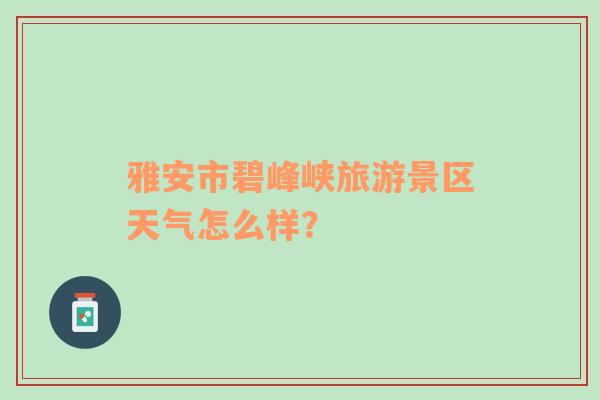 雅安市碧峰峡旅游景区天气怎么样？